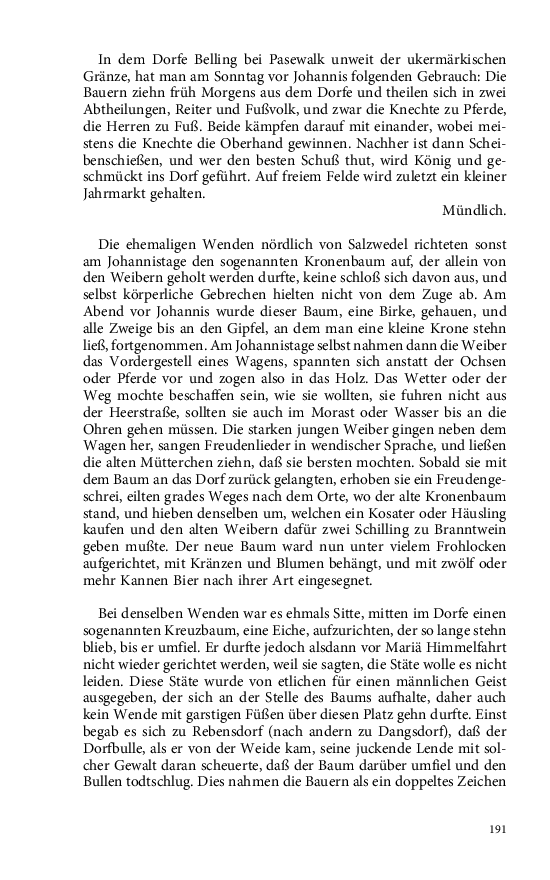 In dem Dorfe Belling bei Pasewalk unweit der ukermärkischen Gränze, hat man am Sonntag vor Johannis folgenden Gebrauch: Die Bauern ziehn früh Morgens aus dem Dorfe und theilen sich in zwei Abtheilungen, Reiter und Fußvolk, und zwar die Knechte zu Pferde, die Herren zu Fuß. Beide kämpfen darauf mit einander, wobei meistens die Knechte die Oberhand gewinnen. Nachher ist dann Scheibenschießen, und wer den besten Schuß thut, wird König und geschmückt ins Dorf geführt. Auf freiem Felde wird zuletzt ein kleiner Jahrmarkt gehalten.

Mündlich.

Die ehemaligen Wenden nördlich von Salzwedel richteten sonst am Johannistage den sogenannten Kronenbaum auf, der allein von den Weibern geholt werden durfte, keine schloß sich davon aus, und selbst körperliche Gebrechen hielten nicht von dem Zuge ab. Am Abend vor Johannis wurde dieser Baum, eine Birke, gehauen, und alle Zweige bis an den Gipfel, an dem man eine kleine Krone stehn ließ, fortgenommen. Am Johannistage selbst nahmen dann die Weiber das Vordergestell eines Wagens, spannten sich anstatt der Ochsen oder Pferde vor und zogen also in das Holz. Das Wetter oder der Weg mochte beschaffen sein, wie sie wollten, sie fuhren nicht aus der Heerstraße, sollten sie auch im Morast oder Wasser bis an die Ohren gehen müssen. Die starken jungen Weiber gingen neben dem Wagen her, sangen Freudenlieder in wendischer Sprache, und ließen die alten Mütterchen ziehn, daß sie bersten mochten. Sobald sie mit dem Baum an das Dorf zurück gelangten, erhoben sie ein Freudengeschrei, eilten grades Weges nach dem Orte, wo der alte Kronenbaum stand, und hieben denselben um, welchen ein Kosater oder Häusling kaufen und den alten Weibern dafür zwei Schilling zu Branntwein geben mußte. Der neue Baum ward nun unter vielem Frohlocken aufgerichtet, mit Kränzen und Blumen behängt, und mit zwölf oder mehr Kannen Bier nach ihrer Art eingesegnet.

Bei denselben Wenden war es ehmals Sitte, mitten im Dorfe einen sogenannten Kreuzbaum, eine Eiche, aufzurichten, der so lange stehn blieb, bis er umfiel. Er durfte jedoch alsdann vor Mariä Himmelfahrt nicht wieder gerichtet werden, weil sie sagten, die Stäte wolle es nicht leiden. Diese Stäte wurde von etlichen für einen männlichen Geist ausgegeben, der sich an der Stelle des Baums aufhalte, daher auch kein Wende mit garstigen Füßen über diesen Platz gehn durfte. Einst begab es sich zu Rebensdorf (nach andern zu Dangsdorf), daß der Dorfbulle, als er von der Weide kam, seine juckende Lende mit solcher Gewalt daran scheuerte, daß der Baum darüber umfiel und den Bullen todtschlug. Dies nahmen die Bauern als ein doppeltes Zeichen

191